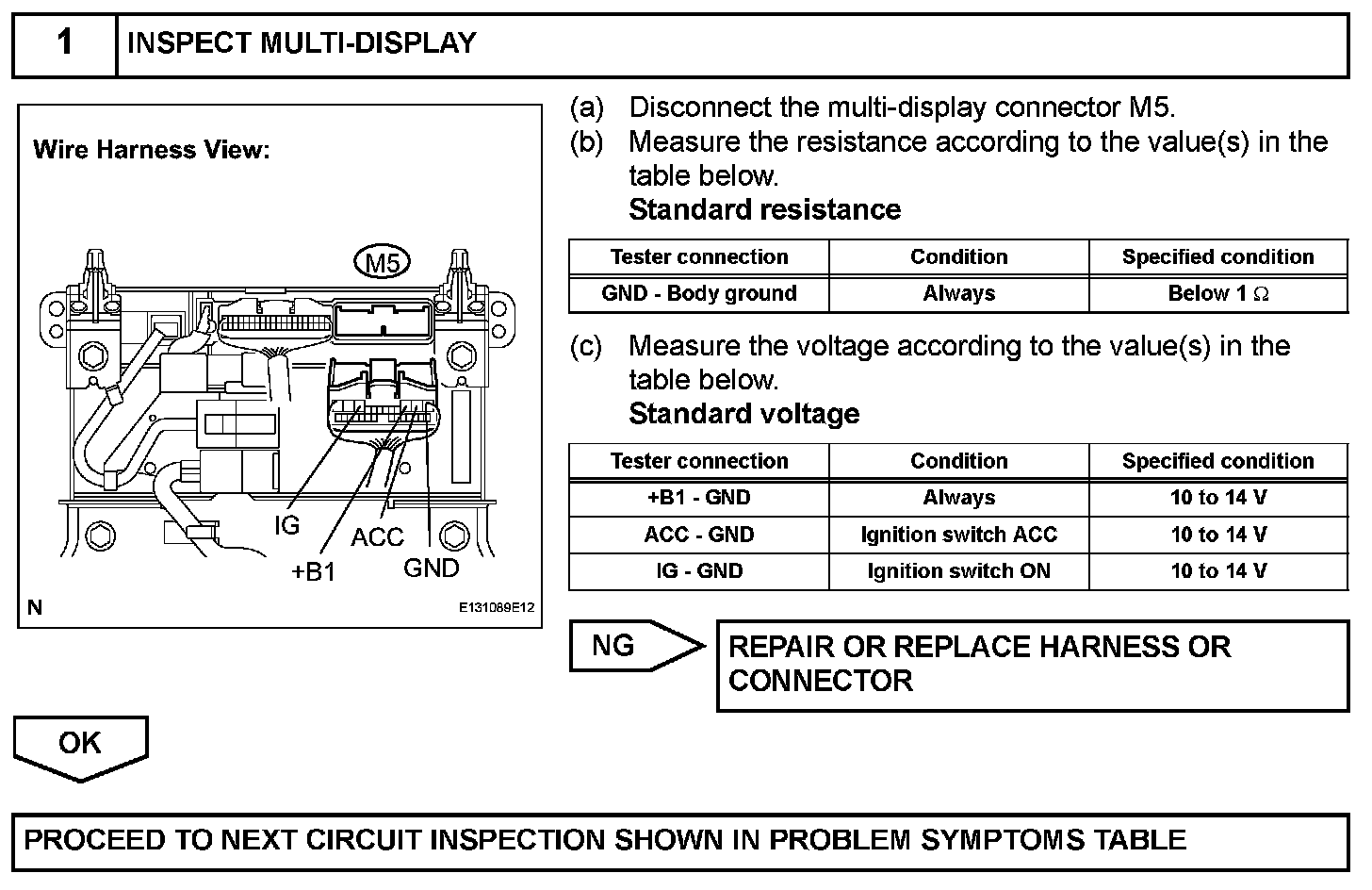 1 INSPECT MULTI-DISPLAY

Wire Harness View:

M5

IG
+B1
ACC
GND

N
E131089E12

(a) Disconnect the multi-display connector M5.
(b) Measure the resistance according to the value(s) in the table below.
Standard resistance

| Tester connection | Condition | Specified condition |
|---|---|---|
| GND - Body ground | Always | Below 1 $\Omega$ |

(c) Measure the voltage according to the value(s) in the table below.
Standard voltage

| Tester connection | Condition | Specified condition |
|---|---|---|
| +B1 - GND | Always | 10 to 14 V |
| ACC - GND | Ignition switch ACC | 10 to 14 V |
| IG - GND | Ignition switch ON | 10 to 14 V |

NG

REPAIR OR REPLACE HARNESS OR CONNECTOR

OK

PROCEED TO NEXT CIRCUIT INSPECTION SHOWN IN PROBLEM SYMPTOMS TABLE